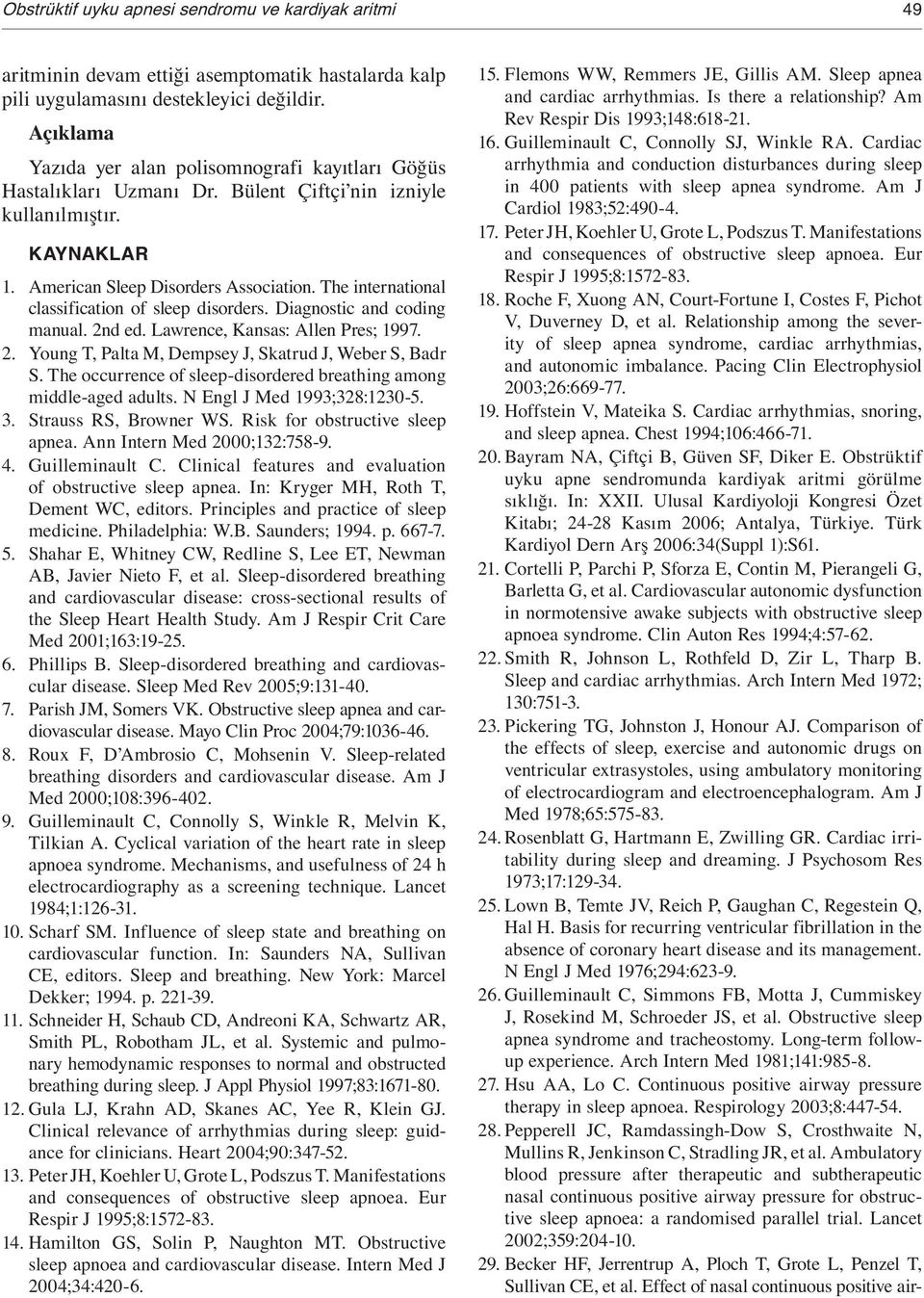 Obstrüktif uyku apnesi sendromu ve kardiyak aritmi

49

aritminin devam ettiği asemptomatik hastalarda kalp pili uygulamasını destekleyici değildir.

Açıklama

Yazıda yer alan polisomnografi kayıtları Göğüs Hastalıkları Uzmanı Dr. Bülent Çiftçi'nin izniyle kullanılmıştır.

KAYNAKLAR

1. American Sleep Disorders Association. The international classification of sleep disorders. Diagnostic and coding manual. 2nd ed. Lawrence, Kansas: Allen Pres; 1997.
2. Young T, Palta M, Dempsey J, Skatrud J, Weber S, Badr S. The occurrence of sleep-disordered breathing among middle-aged adults. N Engl J Med 1993;328:1230-5.
3. Strauss RS, Browner WS. Risk for obstructive sleep apnea. Ann Intern Med 2000;132:758-9.
4. Guilleminault C. Clinical features and evaluation of obstructive sleep apnea. In: Kryger MH, Roth T, Dement WC, editors. Principles and practice of sleep medicine. Philadelphia: W.B. Saunders; 1994. p. 667-7.
5. Shahar E, Whitney CW, Redline S, Lee ET, Newman AB, Javier Nieto F, et al. Sleep-disordered breathing and cardiovascular disease: cross-sectional results of the Sleep Heart Health Study. Am J Respir Crit Care Med 2001;163:19-25.
6. Phillips B. Sleep-disordered breathing and cardiovascular disease. Sleep Med Rev 2005;9:131-40.
7. Parish JM, Somers VK. Obstructive sleep apnea and cardiovascular disease. Mayo Clin Proc 2004;79:1036-46.
8. Roux F, D'Ambrosio C, Mohsenin V. Sleep-related breathing disorders and cardiovascular disease. Am J Med 2000;108:396-402.
9. Guilleminault C, Connolly S, Winkle R, Melvin K, Tilkian A. Cyclical variation of the heart rate in sleep apnoea syndrome. Mechanisms, and usefulness of 24 h electrocardiography as a screening technique. Lancet 1984;1:126-31.
10. Scharf SM. Influence of sleep state and breathing on cardiovascular function. In: Saunders NA, Sullivan CE, editors. Sleep and breathing. New York: Marcel Dekker; 1994. p. 221-39.
11. Schneider H, Schaub CD, Andreoni KA, Schwartz AR, Smith PL, Robotham JL, et al. Systemic and pulmonary hemodynamic responses to normal and obstructed breathing during sleep. J Appl Physiol 1997;83:1671-80.
12. Gula LJ, Krahn AD, Skanes AC, Yee R, Klein GJ. Clinical relevance of arrhythmias during sleep: guidance for clinicians. Heart 2004;90:347-52.
13. Peter JH, Koehler U, Grote L, Podszus T. Manifestations and consequences of obstructive sleep apnoea. Eur Respir J 1995;8:1572-83.
14. Hamilton GS, Solin P, Naughton MT. Obstructive sleep apnoea and cardiovascular disease. Intern Med J 2004;34:420-6.
15. Flemons WW, Remmers JE, Gillis AM. Sleep apnea and cardiac arrhythmias. Is there a relationship? Am Rev Respir Dis 1993;148:618-21.
16. Guilleminault C, Connolly SJ, Winkle RA. Cardiac arrhythmia and conduction disturbances during sleep in 400 patients with sleep apnea syndrome. Am J Cardiol 1983;52:490-4.
17. Peter JH, Koehler U, Grote L, Podszus T. Manifestations and consequences of obstructive sleep apnoea. Eur Respir J 1995;8:1572-83.
18. Roche F, Xuong AN, Court-Fortune I, Costes F, Pichot V, Duverney D, et al. Relationship among the severity of sleep apnea syndrome, cardiac arrhythmias, and autonomic imbalance. Pacing Clin Electrophysiol 2003;26:669-77.
19. Hoffstein V, Mateika S. Cardiac arrhythmias, snoring, and sleep apnea. Chest 1994;106:466-71.
20. Bayram NA, Çiftçi B, Güven SF, Diker E. Obstrüktif uyku apne sendromunda kardiyak aritmi görülme sıklığı. In: XXII. Ulusal Kardiyoloji Kongresi Özet Kitabı; 24-28 Kasım 2006; Antalya, Türkiye. Türk Kardiyol Dern Arş 2006:34(Suppl 1):S61.
21. Cortelli P, Parchi P, Sforza E, Contin M, Pierangeli G, Barletta G, et al. Cardiovascular autonomic dysfunction in normotensive awake subjects with obstructive sleep apnoea syndrome. Clin Auton Res 1994;4:57-62.
22. Smith R, Johnson L, Rothfeld D, Zir L, Tharp B. Sleep and cardiac arrhythmias. Arch Intern Med 1972; 130:751-3.
23. Pickering TG, Johnston J, Honour AJ. Comparison of the effects of sleep, exercise and autonomic drugs on ventricular extrasystoles, using ambulatory monitoring of electrocardiogram and electroencephalogram. Am J Med 1978;65:575-83.
24. Rosenblatt G, Hartmann E, Zwilling GR. Cardiac irritability during sleep and dreaming. J Psychosom Res 1973;17:129-34.
25. Lown B, Temte JV, Reich P, Gaughan C, Regestein Q, Hal H. Basis for recurring ventricular fibrillation in the absence of coronary heart disease and its management. N Engl J Med 1976;294:623-9.
26. Guilleminault C, Simmons FB, Motta J, Cummiskey J, Rosekind M, Schroeder JS, et al. Obstructive sleep apnea syndrome and tracheostomy. Long-term followup experience. Arch Intern Med 1981;141:985-8.
27. Hsu AA, Lo C. Continuous positive airway pressure therapy in sleep apnoea. Respirology 2003;8:447-54.
28. Pepperell JC, Ramdassingh-Dow S, Crosthwaite N, Mullins R, Jenkinson C, Stradling JR, et al. Ambulatory blood pressure after therapeutic and subtherapeutic nasal continuous positive airway pressure for obstructive sleep apnoea: a randomised parallel trial. Lancet 2002;359:204-10.
29. Becker HF, Jerrentrup A, Ploch T, Grote L, Penzel T, Sullivan CE, et al. Effect of nasal continuous positive air-